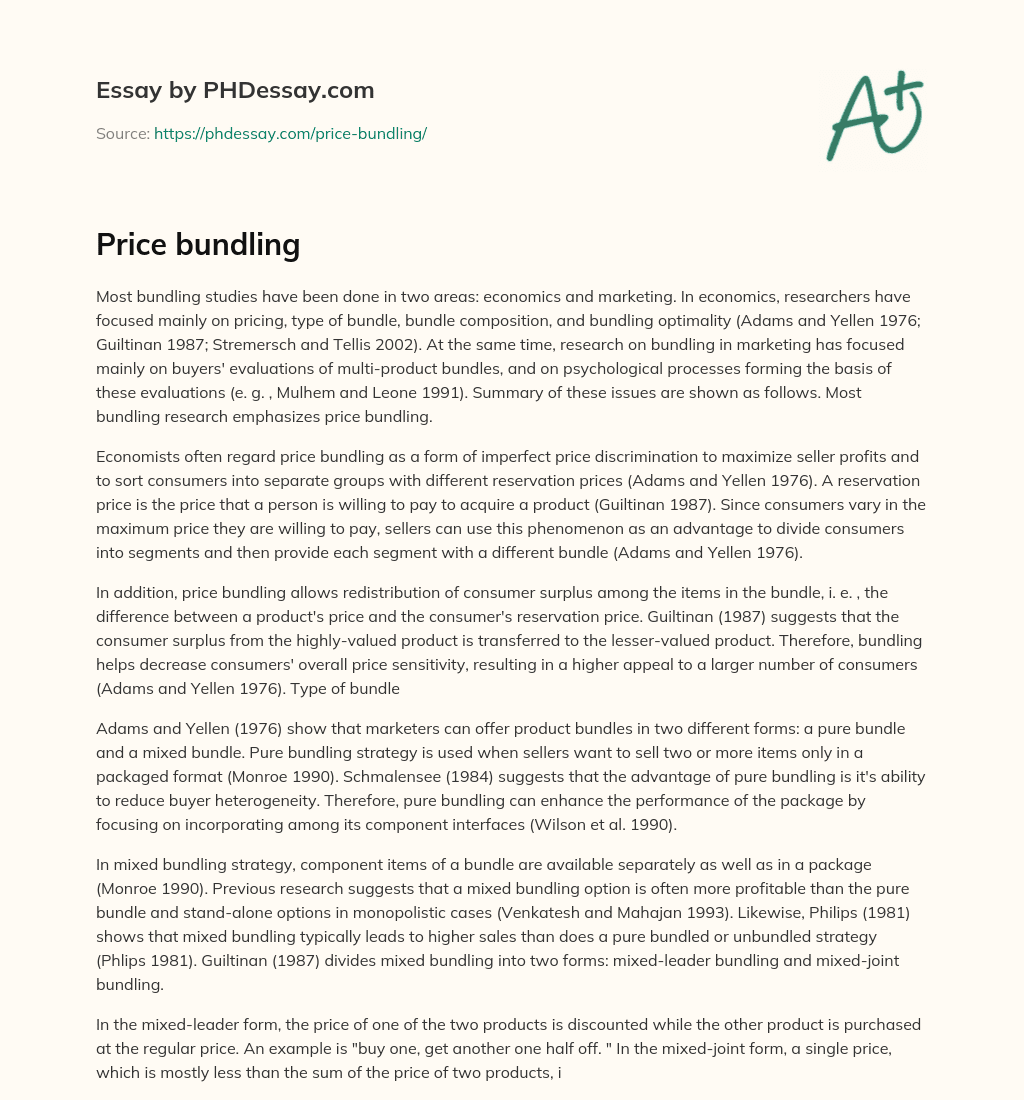 Essay by PHDessay.com

Source: https://phdessay.com/price-bundling/

A+

Price bundling

Most bundling studies have been done in two areas: economics and marketing. In economics, researchers have focused mainly on pricing, type of bundle, bundle composition, and bundling optimality (Adams and Yellen 1976; Guiltinan 1987; Stremersch and Tellis 2002). At the same time, research on bundling in marketing has focused mainly on buyers' evaluations of multi-product bundles, and on psychological processes forming the basis of these evaluations (e. g. , Mulhem and Leone 1991). Summary of these issues are shown as follows. Most bundling research emphasizes price bundling.

Economists often regard price bundling as a form of imperfect price discrimination to maximize seller profits and to sort consumers into separate groups with different reservation prices (Adams and Yellen 1976). A reservation price is the price that a person is willing to pay to acquire a product (Guiltinan 1987). Since consumers vary in the maximum price they are willing to pay, sellers can use this phenomenon as an advantage to divide consumers into segments and then provide each segment with a different bundle (Adams and Yellen 1976).

In addition, price bundling allows redistribution of consumer surplus among the items in the bundle, i. e. , the difference between a product's price and the consumer's reservation price. Guiltinan (1987) suggests that the consumer surplus from the highly-valued product is transferred to the lesser-valued product. Therefore, bundling helps decrease consumers' overall price sensitivity, resulting in a higher appeal to a larger number of consumers (Adams and Yellen 1976). Type of bundle

Adams and Yellen (1976) show that marketers can offer product bundles in two different forms: a pure bundle and a mixed bundle. Pure bundling strategy is used when sellers want to sell two or more items only in a packaged format (Monroe 1990). Schmalensee (1984) suggests that the advantage of pure bundling is it's ability to reduce buyer heterogeneity. Therefore, pure bundling can enhance the performance of the package by focusing on incorporating among its component interfaces (Wilson et al. 1990).

In mixed bundling strategy, component items of a bundle are available separately as well as in a package (Monroe 1990). Previous research suggests that a mixed bundling option is often more profitable than the pure bundle and stand-alone options in monopolistic cases (Venkatesh and Mahajan 1993). Likewise, Philips (1981) shows that mixed bundling typically leads to higher sales than does a pure bundled or unbundled strategy (Phlips 1981). Guiltinan (1987) divides mixed bundling into two forms: mixed-leader bundling and mixed-joint bundling.

In the mixed-leader form, the price of one of the two products is discounted while the other product is purchased at the regular price. An example is "buy one, get another one half off. " In the mixed-joint form, a single price, which is mostly less than the sum of the price of two products, i